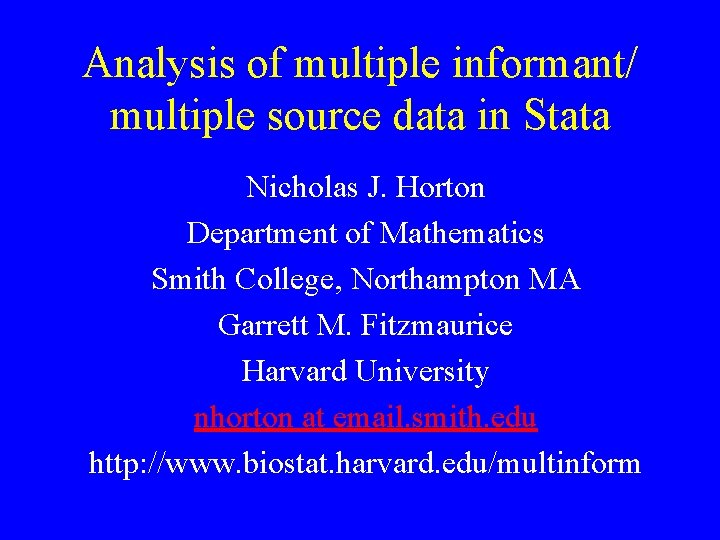 Analysis of multiple informant/ multiple source data in Stata

Nicholas J. Horton

Department of Mathematics

Smith College, Northampton MA

Garrett M. Fitzmaurice

Harvard University

nhorton at email.smith.edu

http://www.biostat.harvard.edu/multinform